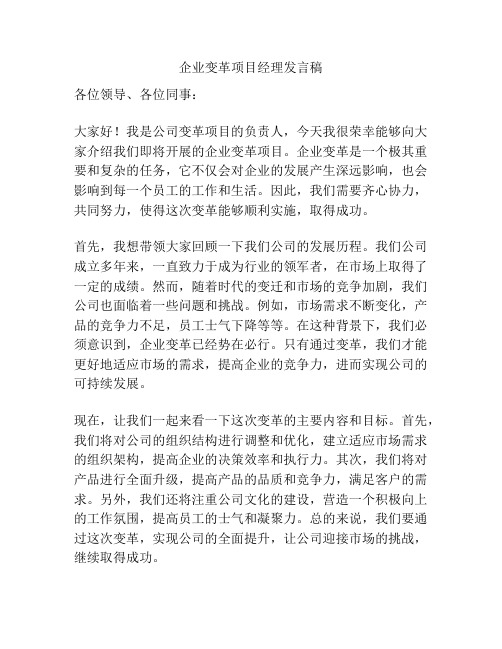 企业变革项目经理发言稿

各位领导、各位同事：

大家好！我是公司变革项目的负责人，今天我很荣幸能够向大家介绍我们即将开展的企业变革项目。企业变革是一个极其重要和复杂的任务，它不仅会对企业的发展产生深远影响，也会影响到每一个员工的工作和生活。因此，我们需要齐心协力，共同努力，使得这次变革能够顺利实施，取得成功。

首先，我想带领大家回顾一下我们公司的发展历程。我们公司成立多年来，一直致力于成为行业的领军者，在市场上取得了一定的成绩。然而，随着时代的变迁和市场的竞争加剧，我们公司也面临着一些问题和挑战。例如，市场需求不断变化，产品的竞争力不足，员工士气下降等等。在这种背景下，我们必须意识到，企业变革已经势在必行。只有通过变革，我们才能更好地适应市场的需求，提高企业的竞争力，进而实现公司的可持续发展。

现在，让我们一起来看一下这次变革的主要内容和目标。首先，我们将对公司的组织结构进行调整和优化，建立适应市场需求的组织架构，提高企业的决策效率和执行力。其次，我们将对产品进行全面升级，提高产品的品质和竞争力，满足客户的需求。另外，我们还将注重公司文化的建设，营造一个积极向上的工作氛围，提高员工的士气和凝聚力。总的来说，我们要通过这次变革，实现公司的全面提升，让公司迎接市场的挑战，继续取得成功。